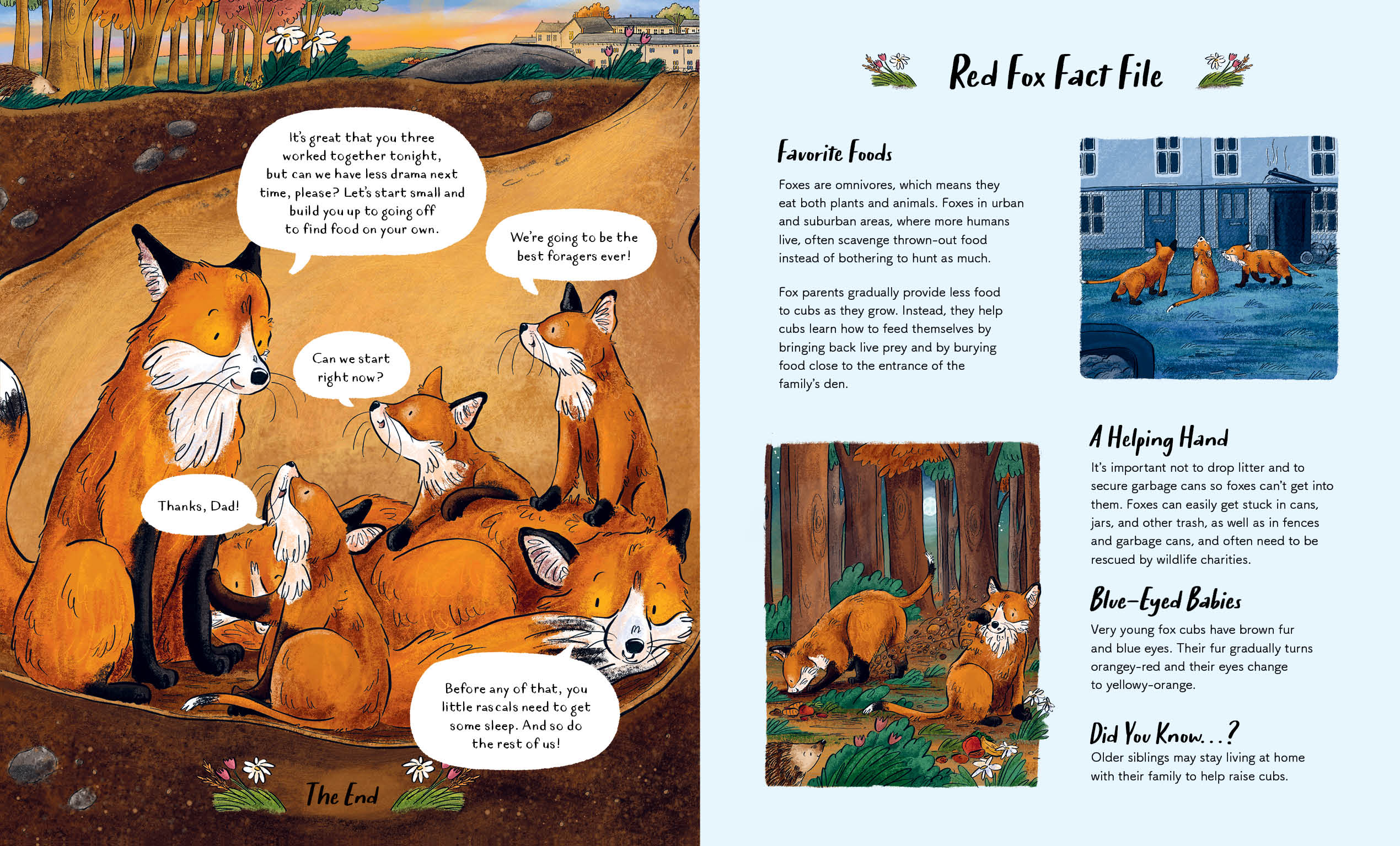 It's great that you three worked together tonight, but can we have less drama next time, please? Let's start small and build you up to going off to find food on your own.

We're going to be the best foragers ever!

Can we start right now?

Thanks, Dad!

Before any of that, you little rascals need to get some sleep. And so do the rest of us!

The End

Red Fox Fact File

Favorite Foods

Foxes are omnivores, which means they eat both plants and animals. Foxes in urban and suburban areas, where more humans live, often scavenge thrown-out food instead of bothering to hunt as much.

Fox parents gradually provide less food to cubs as they grow. Instead, they help cubs learn how to feed themselves by bringing back live prey and by burying food close to the entrance of the family's den.

A Helping Hand

It's important not to drop litter and to secure garbage cans so foxes can't get into them. Foxes can easily get stuck in cans, jars, and other trash, as well as in fences and garbage cans, and often need to be rescued by wildlife charities.

Blue-Eyed Babies

Very young fox cubs have brown fur and blue eyes. Their fur gradually turns orangey-red and their eyes change to yellowy-orange.

Did You Know...?

Older siblings may stay living at home with their family to help raise cubs.